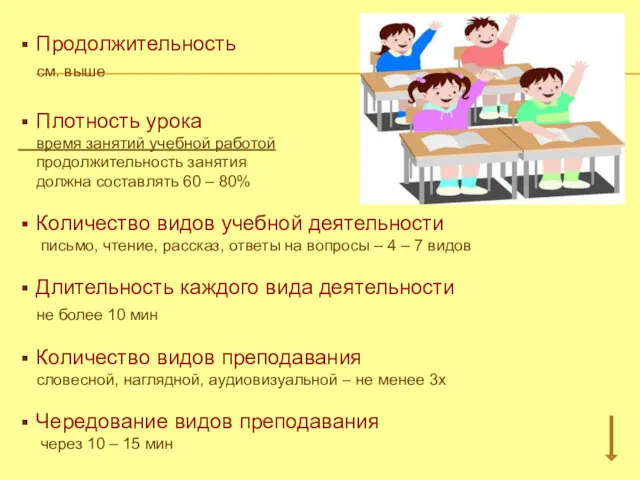 ▪ Продолжительность
см. выше

▪ Плотность урока
время занятий учебной работой
продолжительность занятия
должна составлять 60 – 80%

▪ Количество видов учебной деятельности
письмо, чтение, рассказ, ответы на вопросы – 4 – 7 видов

▪ Длительность каждого вида деятельности
не более 10 мин

▪ Количество видов преподавания
словесной, наглядной, аудиовизуальной – не менее 3х

▪ Чередование видов преподавания
через 10 – 15 мин